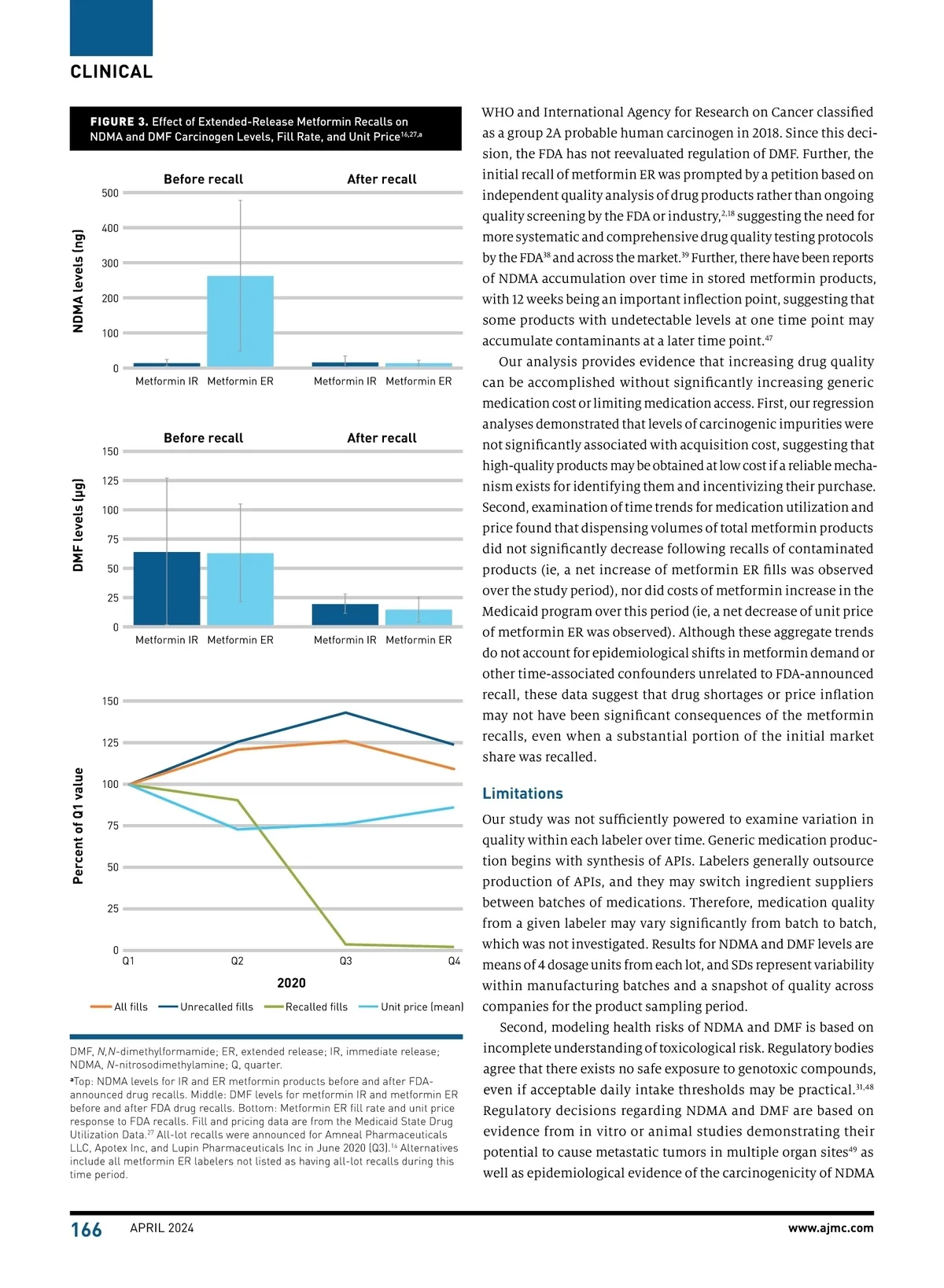 CLINICAL

FIGURE 3. Effect of Extended-Release Metformin Recalls on NDMA and DMF Carcinogen Levels, Fill Rate, and Unit Price$^{16,27,a}$

Before recall
After recall
NDMA levels (ng)
500
400
300
200
100
0
Metformin IR Metformin ER Metformin IR Metformin ER

Before recall
After recall
DMF levels (µg)
150
125
100
75
50
25
0
Metformin IR Metformin ER Metformin IR Metformin ER

Percent of Q1 value
150
125
100
75
50
25
0
Q1 Q2 Q3 Q4
2020
All fills Unrecalled fills Recalled fills Unit price (mean)

DMF, N,N-dimethylformamide; ER, extended release; IR, immediate release; NDMA, N-nitrosodimethylamine; Q, quarter.
$^a$Top: NDMA levels for IR and ER metformin products before and after FDA-announced drug recalls. Middle: DMF levels for metformin IR and metformin ER before and after FDA drug recalls. Bottom: Metformin ER fill rate and unit price response to FDA recalls. Fill and pricing data are from the Medicaid State Drug Utilization Data.$^{27}$ All-lot recalls were announced for Amneal Pharmaceuticals LLC, Apotex Inc, and Lupin Pharmaceuticals Inc in June 2020 (Q3).$^{16}$ Alternatives include all metformin ER labelers not listed as having all-lot recalls during this time period.

WHO and International Agency for Research on Cancer classified as a group 2A probable human carcinogen in 2018. Since this decision, the FDA has not reevaluated regulation of DMF. Further, the initial recall of metformin ER was prompted by a petition based on independent quality analysis of drug products rather than ongoing quality screening by the FDA or industry,$^{2,18}$ suggesting the need for more systematic and comprehensive drug quality testing protocols by the FDA$^{38}$ and across the market.$^{39}$ Further, there have been reports of NDMA accumulation over time in stored metformin products, with 12 weeks being an important inflection point, suggesting that some products with undetectable levels at one time point may accumulate contaminants at a later time point.$^{47}$

Our analysis provides evidence that increasing drug quality can be accomplished without significantly increasing generic medication cost or limiting medication access. First, our regression analyses demonstrated that levels of carcinogenic impurities were not significantly associated with acquisition cost, suggesting that high-quality products may be obtained at low cost if a reliable mechanism exists for identifying them and incentivizing their purchase. Second, examination of time trends for medication utilization and price found that dispensing volumes of total metformin products did not significantly decrease following recalls of contaminated products (ie, a net increase of metformin ER fills was observed over the study period), nor did costs of metformin increase in the Medicaid program over this period (ie, a net decrease of unit price of metformin ER was observed). Although these aggregate trends do not account for epidemiological shifts in metformin demand or other time-associated confounders unrelated to FDA-announced recall, these data suggest that drug shortages or price inflation may not have been significant consequences of the metformin recalls, even when a substantial portion of the initial market share was recalled.

Limitations

Our study was not sufficiently powered to examine variation in quality within each labeler over time. Generic medication production begins with synthesis of APIs. Labelers generally outsource production of APIs, and they may switch ingredient suppliers between batches of medications. Therefore, medication quality from a given labeler may vary significantly from batch to batch, which was not investigated. Results for NDMA and DMF levels are means of 4 dosage units from each lot, and SDs represent variability within manufacturing batches and a snapshot of quality across companies for the product sampling period.

Second, modeling health risks of NDMA and DMF is based on incomplete understanding of toxicological risk. Regulatory bodies agree that there exists no safe exposure to genotoxic compounds, even if acceptable daily intake thresholds may be practical.$^{31,48}$ Regulatory decisions regarding NDMA and DMF are based on evidence from in vitro or animal studies demonstrating their potential to cause metastatic tumors in multiple organ sites$^{49}$ as well as epidemiological evidence of the carcinogenicity of NDMA

166 APRIL 2024 www.ajmc.com